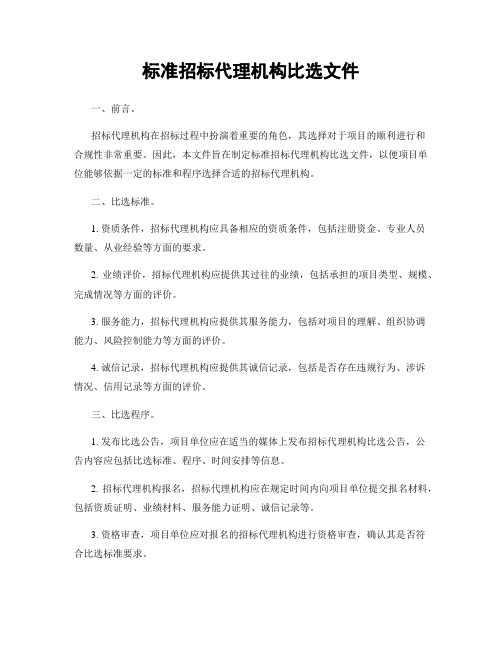 标准招标代理机构比选文件

一、前言。

招标代理机构在招标过程中扮演着重要的角色，其选择对于项目的顺利进行和合规性非常重要。因此，本文件旨在制定标准招标代理机构比选文件，以便项目单位能够依据一定的标准和程序选择合适的招标代理机构。

二、比选标准。

1. 资质条件，招标代理机构应具备相应的资质条件，包括注册资金、专业人员数量、从业经验等方面的要求。

2. 业绩评价，招标代理机构应提供其过往的业绩，包括承担的项目类型、规模、完成情况等方面的评价。

3. 服务能力，招标代理机构应提供其服务能力，包括对项目的理解、组织协调能力、风险控制能力等方面的评价。

4. 诚信记录，招标代理机构应提供其诚信记录，包括是否存在违规行为、涉诉情况、信用记录等方面的评价。

三、比选程序。

1. 发布比选公告，项目单位应在适当的媒体上发布招标代理机构比选公告，公告内容应包括比选标准、程序、时间安排等信息。

2. 招标代理机构报名，招标代理机构应在规定时间内向项目单位提交报名材料，包括资质证明、业绩材料、服务能力证明、诚信记录等。

3. 资格审查，项目单位应对报名的招标代理机构进行资格审查，确认其是否符合比选标准要求。